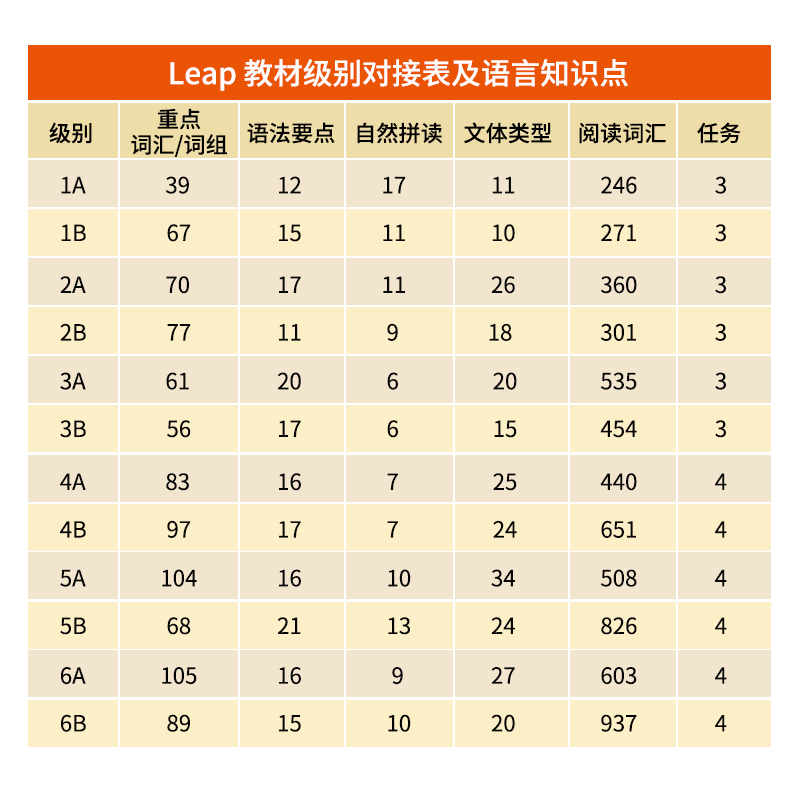 Leap 教材级别对接表及语言知识点

| 级别 | 重点词汇/词组 | 语法要点 | 自然拼读 | 文体类型 | 阅读词汇 | 任务 |
|---|---|---|---|---|---|---|
| 1A | 39 | 12 | 17 | 11 | 246 | 3 |
| 1B | 67 | 15 | 11 | 10 | 271 | 3 |
| 2A | 70 | 17 | 11 | 26 | 360 | 3 |
| 2B | 77 | 11 | 9 | 18 | 301 | 3 |
| 3A | 61 | 20 | 6 | 20 | 535 | 3 |
| 3B | 56 | 17 | 6 | 15 | 454 | 3 |
| 4A | 83 | 16 | 7 | 25 | 440 | 4 |
| 4B | 97 | 17 | 7 | 24 | 651 | 4 |
| 5A | 104 | 16 | 10 | 34 | 508 | 4 |
| 5B | 68 | 21 | 13 | 24 | 826 | 4 |
| 6A | 105 | 16 | 9 | 27 | 603 | 4 |
| 6B | 89 | 15 | 10 | 20 | 937 | 4 |